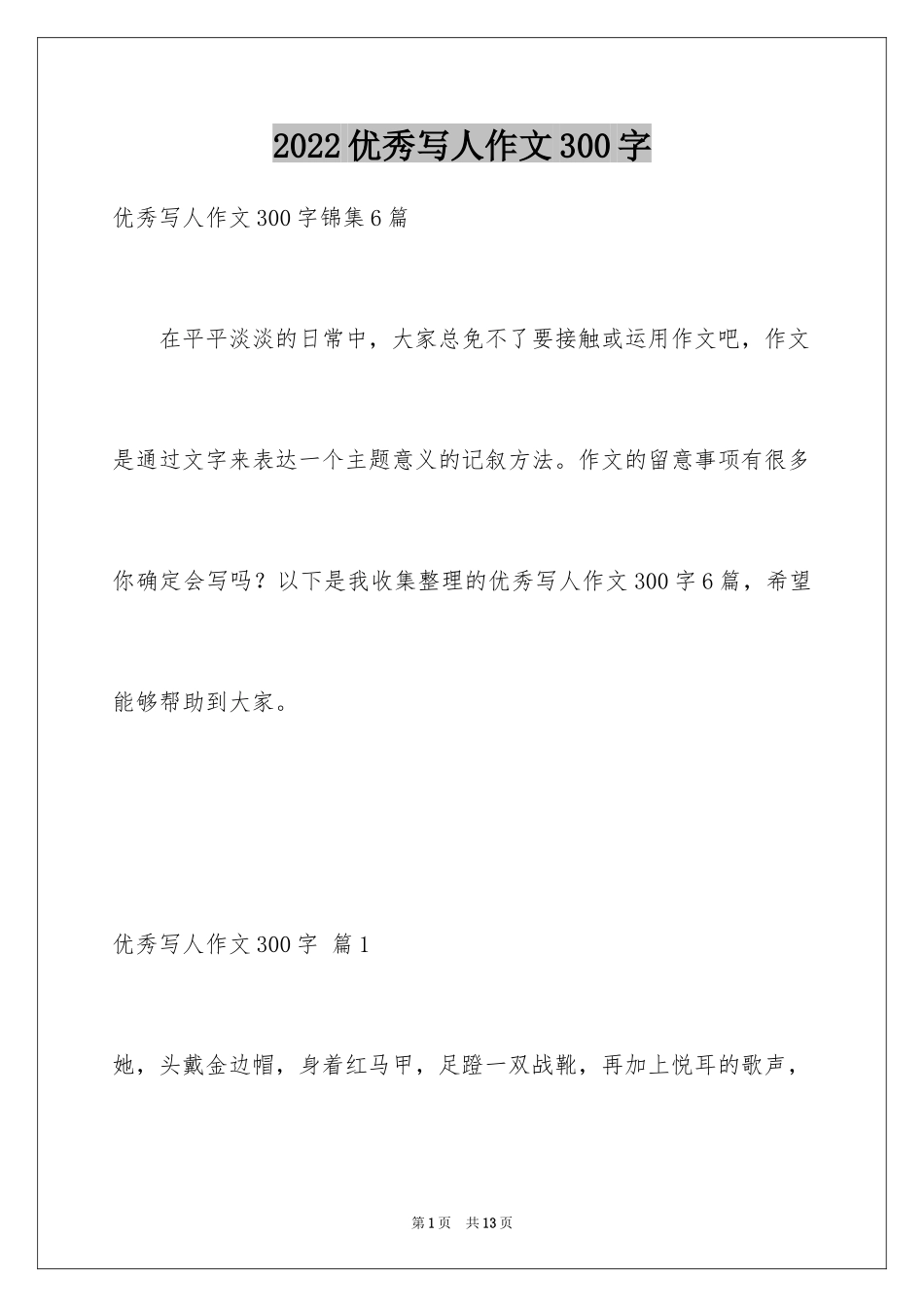 2022优秀写人作文300字

优秀写人作文300字锦集6篇

在平平淡淡的日常中，大家总免不了要接触或运用作文吧，作文是通过文字来表达一个主题意义的记叙方法。作文的留意事项有很多你确定会写吗？以下是我收集整理的优秀写人作文300字6篇，希望能够帮助到大家。

优秀写人作文300字 篇1

她，头戴金边帽，身着红马甲，足蹬一双战靴，再加上悦耳的歌声，

第1页 共13页